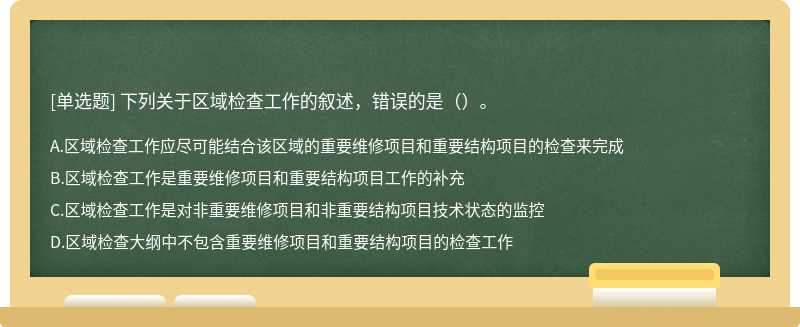 [单选题] 下列关于区域检查工作的叙述，错误的是（）。

A.区域检查工作应尽可能结合该区域的重要维修项目和重要结构项目的检查来完成

B.区域检查工作是重要维修项目和重要结构项目工作的补充

C.区域检查工作是对非重要维修项目和非重要结构项目技术状态的监控

D.区域检查大纲中不包含重要维修项目和重要结构项目的检查工作